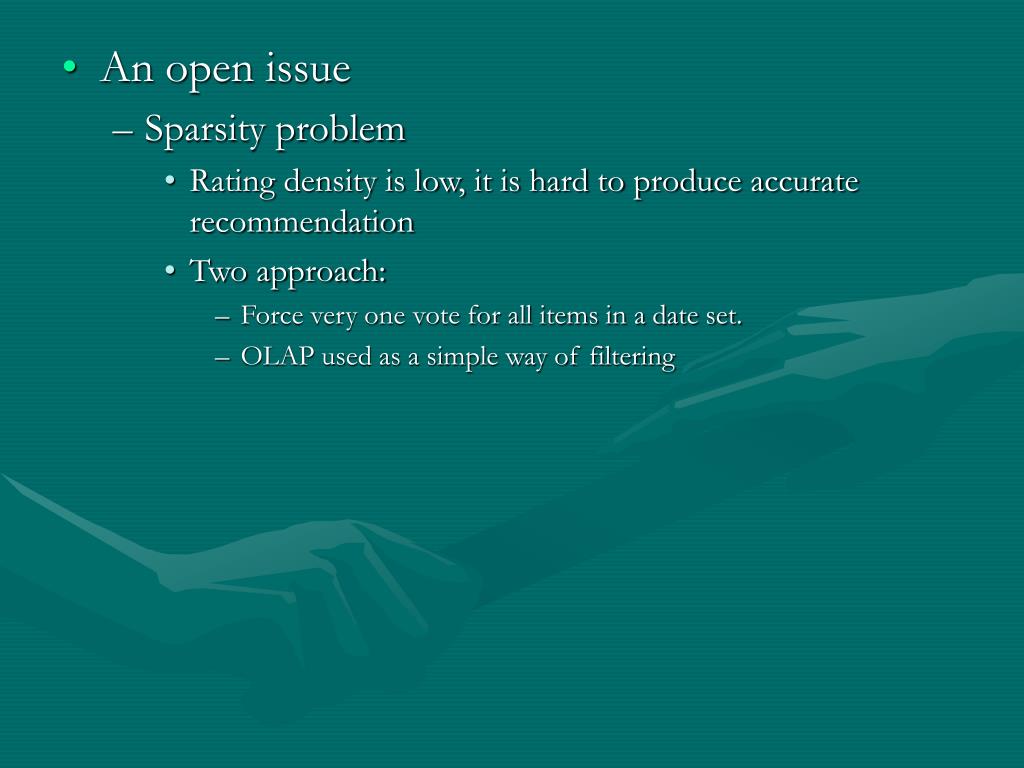 • An open issue
– Sparsity problem
• Rating density is low, it is hard to produce accurate recommendation
• Two approach:
– Force very one vote for all items in a date set.
– OLAP used as a simple way of filtering